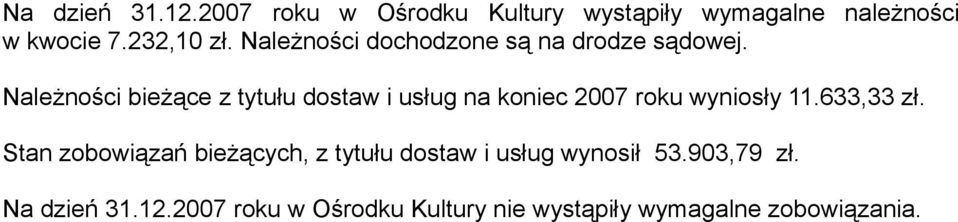 Na dzień 31.12.2007 roku w Ośrodku Kultury wystąpiły wymagalne należności w kwocie 7.232,10 zł. Należności dochodzone są na drodze sądowej.

Należności bieżące z tytułu dostaw i usług na koniec 2007 roku wyniosły 11.633,33 zł.

Stan zobowiązań bieżących, z tytułu dostaw i usług wynosił 53.903,79 zł.

Na dzień 31.12.2007 roku w Ośrodku Kultury nie wystąpiły wymagalne zobowiązania.